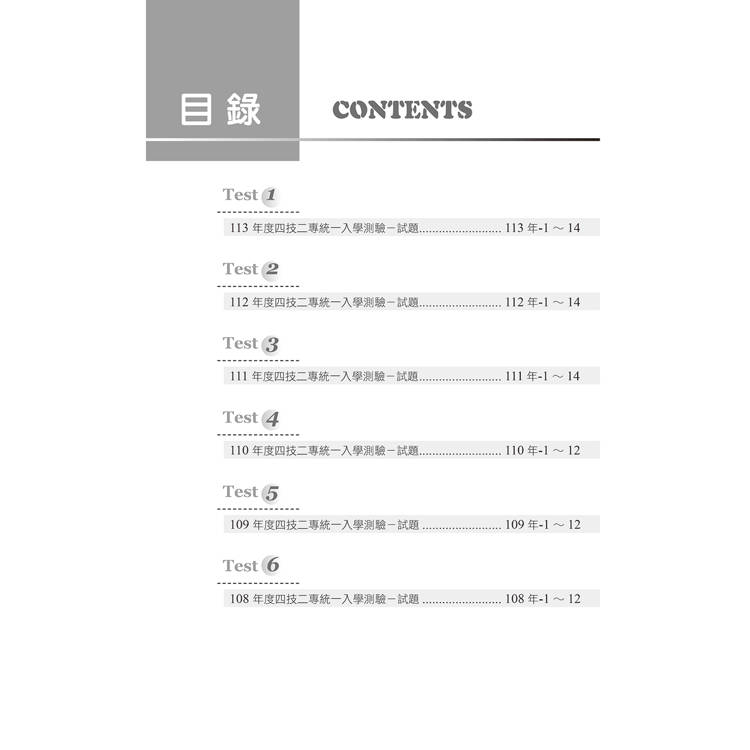 目錄 CONTENTS

Test 1

113 年度四技二專統一入學測驗－試題........................ 113 年-1 ～ 14

Test 2

112 年度四技二專統一入學測驗－試題........................ 112 年-1 ～ 14

Test 3

111 年度四技二專統一入學測驗－試題........................ 111 年-1 ～ 14

Test 4

110 年度四技二專統一入學測驗－試題........................ 110 年-1 ～ 12

Test 5

109 年度四技二專統一入學測驗－試題 ........................ 109 年-1 ～ 12

Test 6

108 年度四技二專統一入學測驗－試題 ........................ 108 年-1 ～ 12